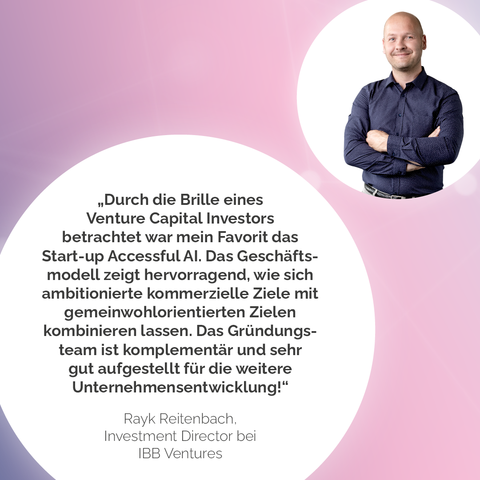 „Durch die Brille eines Venture Capital Investors betrachtet war mein Favorit das Start-up Accessful AI. Das Geschäftsmodell zeigt hervorragend, wie sich ambitionierte kommerzielle Ziele mit gemeinwohlorientierten Zielen kombinieren lassen. Das Gründungsteam ist komplementär und sehr gut aufgestellt für die weitere Unternehmensentwicklung!“

Rayk Reitenbach,
Investment Director bei
IBB Ventures